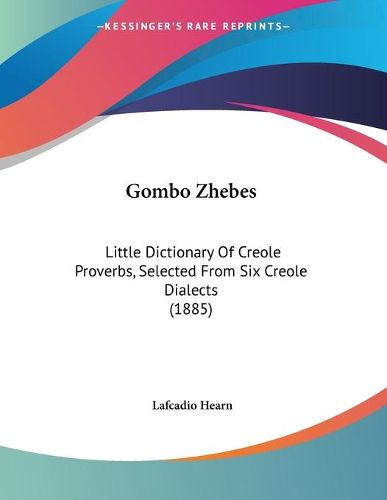 —KESSINGER'S RARE REPRINTS—

Gombo Zhebes

Little Dictionary Of Creole Proverbs, Selected From Six Creole Dialects (1885)

Lafcadio Hearn